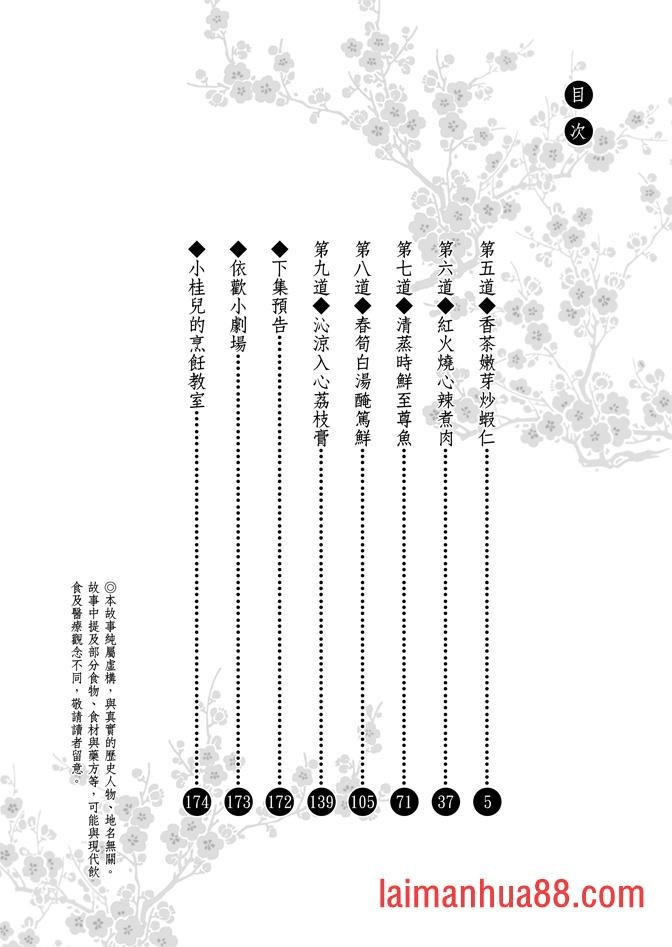 目次

第五道◆香茶嫩芽炒蝦仁 5

第六道◆紅火燒心辣煮肉 37

第七道◆清蒸時鮮至尊魚 71

第八道◆春筍白湯醃篤鮮 105

第九道◆沁涼入心荔枝膏 139

◆下集預告 172

◆依歡小劇場 173

◆小桂兒的烹飪教室 174

◎本故事純屬虛構，與真實的歷史人物、地名無關。故事中提及部分食物、食材與藥方等，可能與現代飲食及醫療觀念不同，敬請讀者留意。

laimanhua88.com